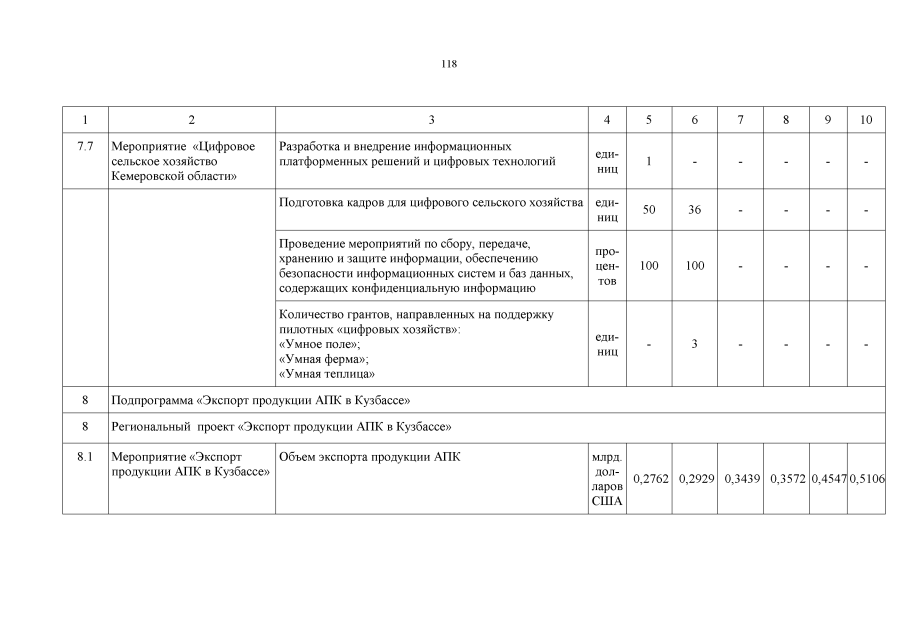 118

| 1 | 2 | 3 | 4 | 5 | 6 | 7 | 8 | 9 | 10 |
|---|---|---|---|---|---|---|---|---|---|
| 7.7 | Мероприятие «Цифровое сельское хозяйство Кемеровской области» | Разработка и внедрение информационных платформенных решений и цифровых технологий | единиц | 1 | - | - | - | - | - |
| | | Подготовка кадров для цифрового сельского хозяйства | единиц | 50 | 36 | - | - | - | - |
| | | Проведение мероприятий по сбору, передаче, хранению и защите информации, обеспечению безопасности информационных систем и баз данных, содержащих конфиденциальную информацию | процентов | 100 | 100 | - | - | - | - |
| | | Количество грантов, направленных на поддержку пилотных «цифровых хозяйств»: «Умное поле»; «Умная ферма»; «Умная теплица» | единиц | - | 3 | - | - | - | - |
| 8 | Подпрограмма «Экспорт продукции АПК в Кузбассе» | | | | | | | | |
| 8 | Региональный проект «Экспорт продукции АПК в Кузбассе» | | | | | | | | |
| 8.1 | Мероприятие «Экспорт продукции АПК в Кузбассе» | Объем экспорта продукции АПК | млрд. долларов США | 0,2762 | 0,2929 | 0,3439 | 0,3572 | 0,4547 | 0,5106 |